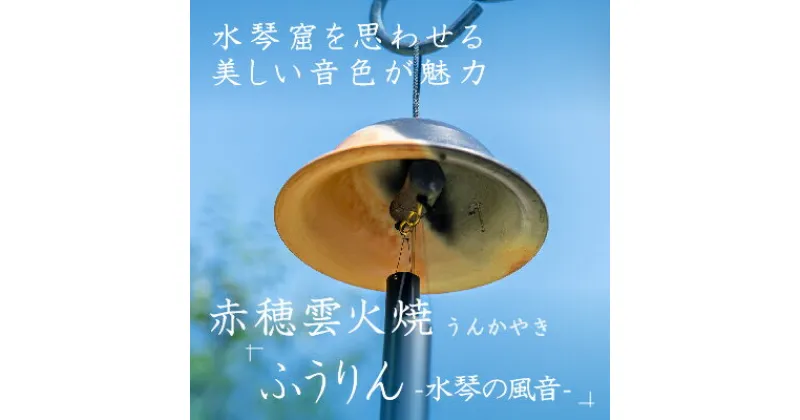 水琴窟を思わせる
美しい音色が魅力

赤穂雲火焼 うんかやき

ふうりん -水琴の風音-